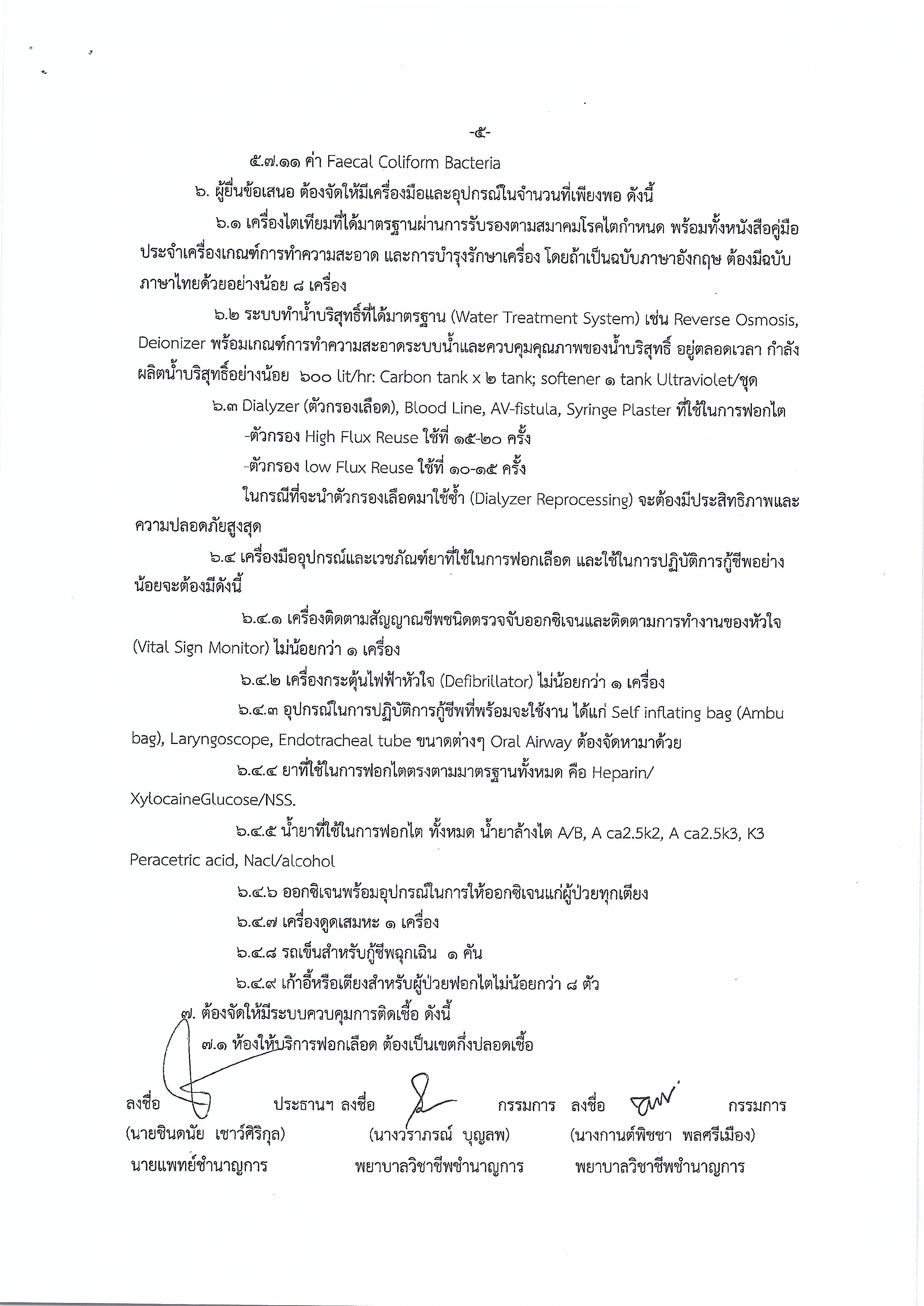 -๕-

๕.๗.๑๑ ค่า Faecal Coliform Bacteria

๖. ผู้ยื่นข้อเสนอ ต้องจัดให้มีเครื่องมือและอุปกรณ์ในจำนวนที่เพียงพอ ดังนี้

๖.๑ เครื่องไตเทียมที่ได้มาตรฐานผ่านการรับรองตามสมาคมโรคไตกำหนด พร้อมทั้งหนังสือคู่มือประจำเครื่องเกณฑ์การทำความสะอาด และการบำรุงรักษาเครื่อง โดยถ้าเป็นฉบับภาษาอังกฤษ ต้องมีฉบับภาษาไทยด้วยอย่างน้อย ๘ เครื่อง

๖.๒ ระบบทำน้ำบริสุทธิ์ที่ได้มาตรฐาน (Water Treatment System) เช่น Reverse Osmosis, Deionizer พร้อมเกณฑ์การทำความสะอาดระบบน้ำและควบคุมคุณภาพของน้ำบริสุทธิ์ อยู่ตลอดเวลา กำลังผลิตน้ำบริสุทธิ์อย่างน้อย ๖๐๐ lit/hr: Carbon tank x ๒ tank; softener ๑ tank Ultraviolet/ชุด

๖.๓ Dialyzer (ตัวกรองเลือด), Blood Line, AV-fistula, Syringe Plaster ที่ใช้ในการฟอกไต

-ตัวกรอง High Flux Reuse ใช้ที่ ๑๕-๒๐ ครั้ง

-ตัวกรอง low Flux Reuse ใช้ที่ ๑๐-๑๕ ครั้ง

ในกรณีที่จะนำตัวกรองเลือดมาใช้ซ้ำ (Dialyzer Reprocessing) จะต้องมีประสิทธิภาพและความปลอดภัยสูงสุด

๖.๔ เครื่องมืออุปกรณ์และเวชภัณฑ์ยาที่ใช้ในการฟอกเลือด และใช้ในการปฏิบัติการกู้ชีพอย่างน้อยจะต้องมีดังนี้

๖.๔.๑ เครื่องติดตามสัญญาณชีพชนิดตรวจจับออกซิเจนและติดตามการทำงานของหัวใจ (Vital Sign Monitor) ไม่น้อยกว่า ๑ เครื่อง

๖.๔.๒ เครื่องกระตุ้นไฟฟ้าหัวใจ (Defibrillator) ไม่น้อยกว่า ๑ เครื่อง

๖.๔.๓ อุปกรณ์ในการปฏิบัติการกู้ชีพที่พร้อมจะใช้งาน ได้แก่ Self inflating bag (Ambu bag), Laryngoscope, Endotracheal tube ขนาดต่างๆ Oral Airway ต้องจัดหามาด้วย

๖.๔.๔ ยาที่ใช้ในการฟอกไตตรงตามมาตรฐานทั้งหมด คือ Heparin/ XylocaineGlucose/NSS.

๖.๔.๕ น้ำยาที่ใช้ในการฟอกไต ทั้งหมด น้ำยาล้างไต A/B, A ca2.5k2, A ca2.5k3, K3 Peracetric acid, Nacl/alcohol

๖.๔.๖ ออกซิเจนพร้อมอุปกรณ์ในการให้ออกซิเจนแก่ผู้ป่วยทุกเตียง

๖.๔.๗ เครื่องดูดเสมหะ ๑ เครื่อง

๖.๔.๘ รถเข็นสำหรับกู้ชีพฉุกเฉิน ๑ คัน

๖.๔.๙ เก้าอี้หรือเตียงสำหรับผู้ป่วยฟอกไตไม่น้อยกว่า ๘ ตัว

๗. ต้องจัดให้มีระบบควบคุมการติดเชื้อ ดังนี้

๗.๑ ห้องให้บริการฟอกเลือด ต้องเป็นเขตกึ่งปลอดเชื้อ

ลงชื่อ ประธานฯ ลงชื่อ กรรมการ ลงชื่อ กรรมการ
(นายชินดนัย เชาว์ศิริกุล) (นางวราภรณ์ บุญลพ) (นางกานต์พิชชา พลศรีเมือง)
นายแพทย์ชำนาญการ พยาบาลวิชาชีพชำนาญการ พยาบาลวิชาชีพชำนาญการ